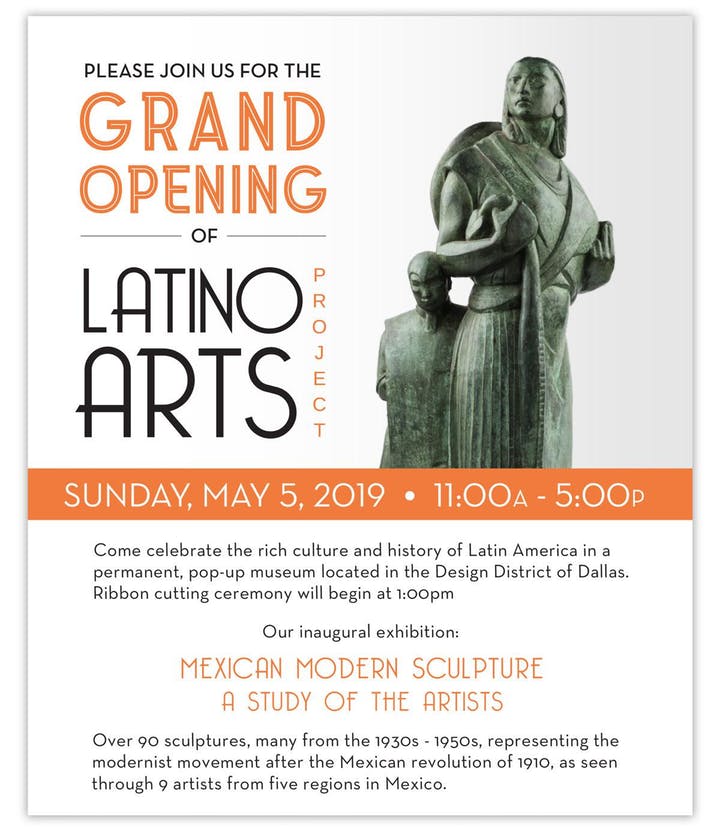 PLEASE JOIN US FOR THE

GRAND OPENING

OF

LATINO ARTS PROJECT

SUNDAY, MAY 5, 2019 • 11:00A - 5:00P

Come celebrate the rich culture and history of Latin America in a permanent, pop-up museum located in the Design District of Dallas. Ribbon cutting ceremony will begin at 1:00pm

Our inaugural exhibition:

MEXICAN MODERN SCULPTURE
A STUDY OF THE ARTISTS

Over 90 sculptures, many from the 1930s - 1950s, representing the modernist movement after the Mexican revolution of 1910, as seen through 9 artists from five regions in Mexico.